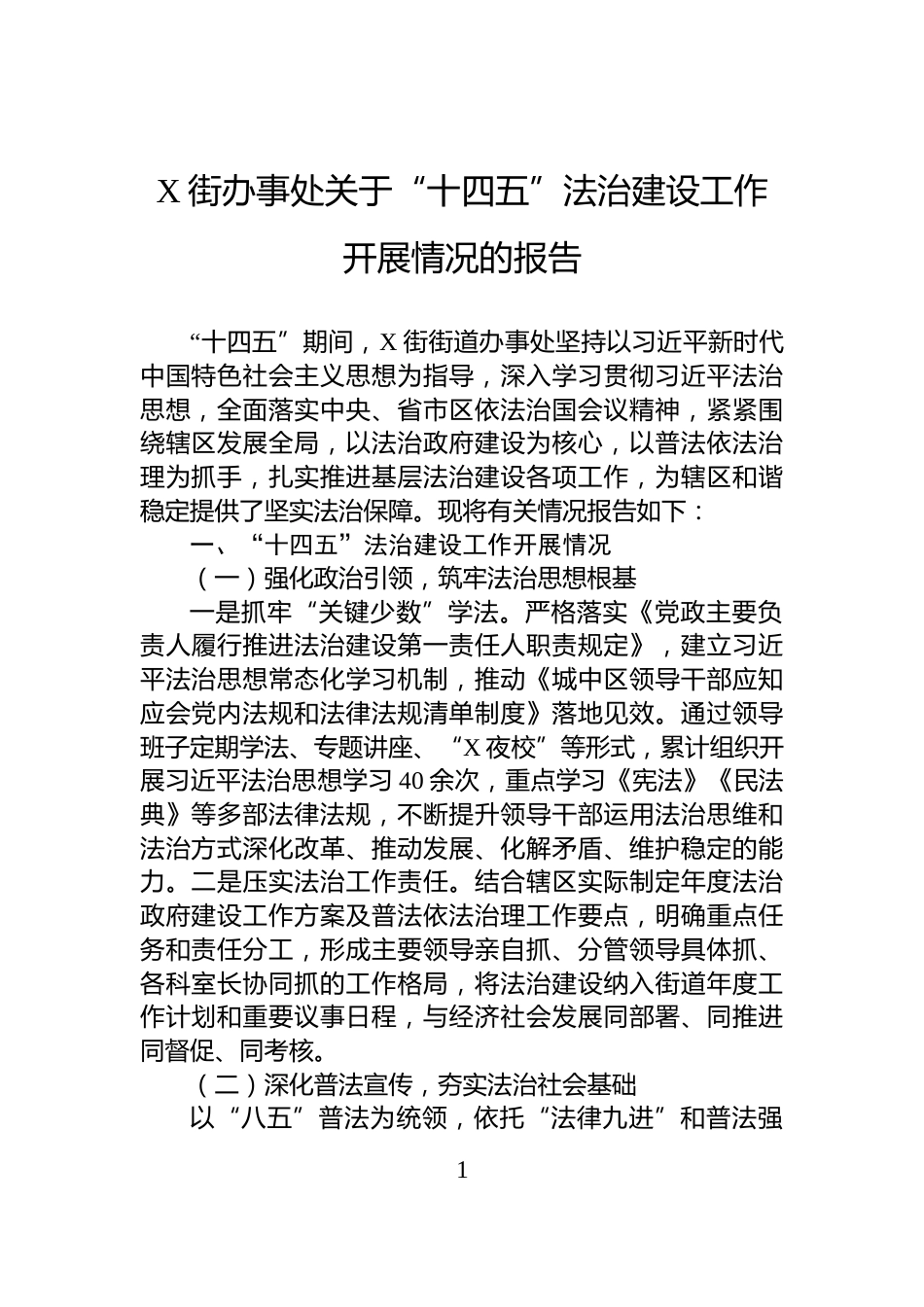 X 街办事处关于“十四五”法治建设工作开展情况的报告

“十四五”期间，X 街街道办事处坚持以习近平新时代中国特色社会主义思想为指导，深入学习贯彻习近平法治思想，全面落实中央、省市区依法治国会议精神，紧紧围绕辖区发展全局，以法治政府建设为核心，以普法依法治理为抓手，扎实推进基层法治建设各项工作，为辖区和谐稳定提供了坚实法治保障。现将有关情况报告如下：

一、“十四五”法治建设工作开展情况

（一）强化政治引领，筑牢法治思想根基

一是抓牢“关键少数”学法。严格落实《党政主要负责人履行推进法治建设第一责任人职责规定》，建立习近平法治思想常态化学习机制，推动《城中区领导干部应知应会党内法规和法律法规清单制度》落地见效。通过领导班子定期学法、专题讲座、“X 夜校”等形式，累计组织开展习近平法治思想学习 40 余次，重点学习《宪法》《民法典》等多部法律法规，不断提升领导干部运用法治思维和法治方式深化改革、推动发展、化解矛盾、维护稳定的能力。二是压实法治工作责任。结合辖区实际制定年度法治政府建设工作方案及普法依法治理工作要点，明确重点任务和责任分工，形成主要领导亲自抓、分管领导具体抓、各科室长协同抓的工作格局，将法治建设纳入街道年度工作计划和重要议事日程，与经济社会发展同部署、同推进同督促、同考核。

（二）深化普法宣传，夯实法治社会基础

以“八五”普法为统领，依托“法律九进”和普法强

1